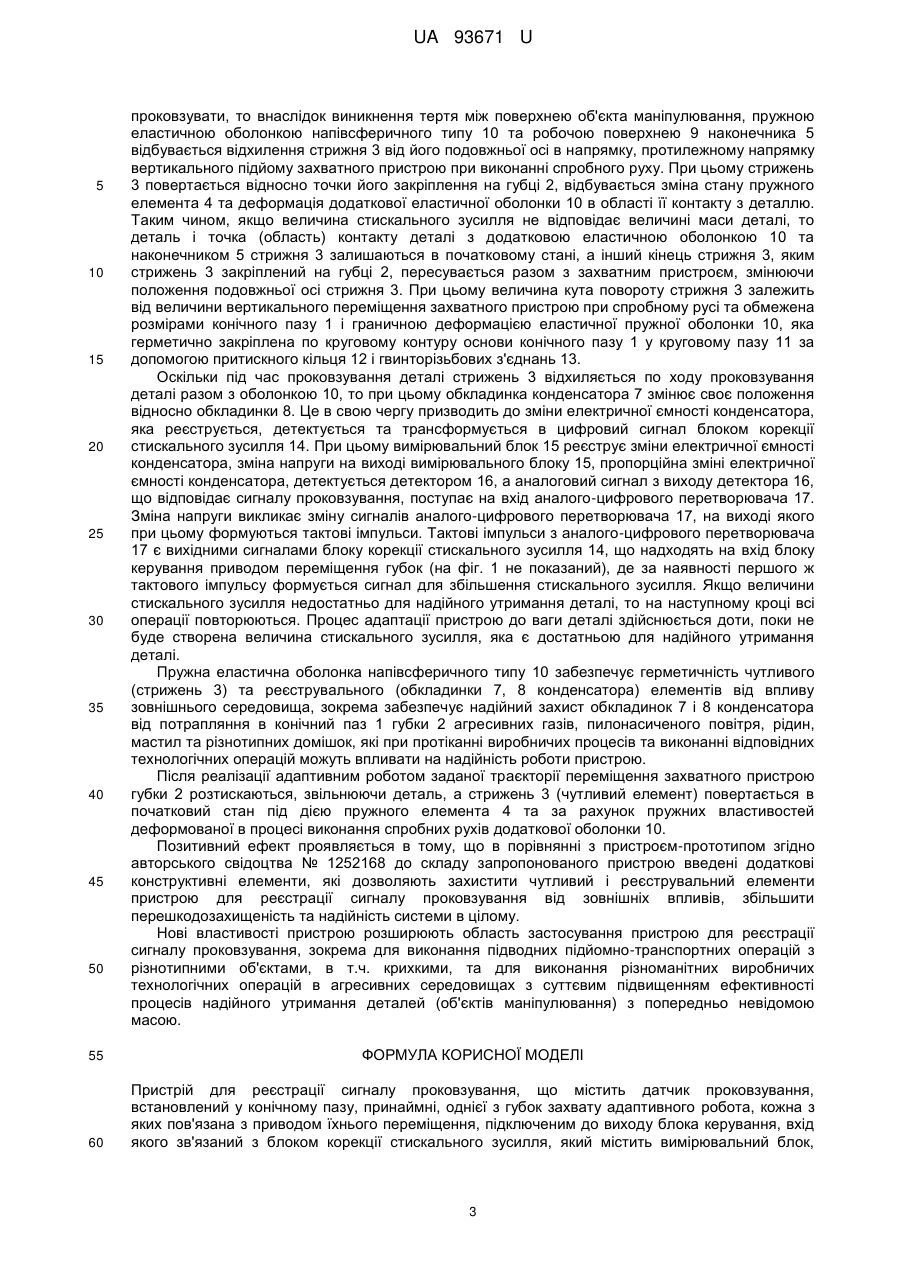 UA 93671 U

проковзувати, то внаслідок виникнення тертя між поверхнею об'єкта маніпулювання, пружною еластичною оболонкою напівсферичного типу 10 та робочою поверхнею 9 наконечника 5 відбувається відхилення стрижня 3 від його подовжньої осі в напрямку, протилежному напрямку вертикального підйому захватного пристрою при виконанні спробного руху. При цьому стрижень 3 повертається відносно точки його закріплення на губці 2, відбувається зміна стану пружного елемента 4 та деформація додаткової еластичної оболонки 10 в області її контакту з деталлю. Таким чином, якщо величина стискального зусилля не відповідає величині маси деталі, то деталь і точка (область) контакту деталі з додатковою еластичною оболонкою 10 та наконечником 5 стрижня 3 залишаються в початковому стані, а інший кінець стрижня 3, яким стрижень 3 закріплений на губці 2, пересувається разом з захватним пристроєм, змінюючи положення подовжньої осі стрижня 3. При цьому величина кута повороту стрижня 3 залежить від величини вертикального переміщення захватного пристрою при спробному русі та обмежена розмірами конічного пазу 1 і граничною деформацією еластичної пружної оболонки 10, яка герметично закріплена по круговому контуру основи конічного пазу 1 у круговому пазу 11 за допомогою притискного кільця 12 і гвинторізьбових з'єднань 13.

Оскільки під час проковзування деталі стрижень 3 відхиляється по ходу проковзування деталі разом з оболонкою 10, то при цьому обкладинка конденсатора 7 змінює своє положення відносно обкладинки 8. Це в свою чергу призводить до зміни електричної ємності конденсатора, яка реєструється, детектується та трансформується в цифровий сигнал блоком корекції стискального зусилля 14. При цьому вимірювальний блок 15 реєструє зміни електричної ємності конденсатора, зміна напруги на виході вимірювального блоку 15, пропорційна зміні електричної ємності конденсатора, детектується детектором 16, а аналоговий сигнал з виходу детектора 16, що відповідає сигналу проковзування, поступає на вхід аналого-цифрового перетворювача 17. Зміна напруги викликає зміну сигналів аналого-цифрового перетворювача 17, на виході якого при цьому формуються тактові імпульси. Тактові імпульси з аналого-цифрового перетворювача 17 є вихідними сигналами блоку корекції стискального зусилля 14, що надходять на вхід блоку керування приводом переміщення губок (на фіг. 1 не показаний), де за наявності першого ж тактового імпульсу формується сигнал для збільшення стискального зусилля. Якщо величини стискального зусилля недостатньо для надійного утримання деталі, то на наступному кроці всі операції повторюються. Процес адаптації пристрою до ваги деталі здійснюється доти, поки не буде створена величина стискального зусилля, яка є достатньою для надійного утримання деталі.

Пружна еластична оболонка напівсферичного типу 10 забезпечує герметичність чутливого (стрижень 3) та реєструвального (обкладинки 7, 8 конденсатора) елементів від впливу зовнішнього середовища, зокрема забезпечує надійний захист обкладинок 7 і 8 конденсатора від потрапляння в конічний паз 1 губки 2 агресивних газів, пилонасиченого повітря, рідин, мастил та різнотипних домішок, які при протіканні виробничих процесів та виконанні відповідних технологічних операцій можуть впливати на надійність роботи пристрою.

Після реалізації адаптивним роботом заданої траєкторії переміщення захватного пристрою губки 2 розтискаються, звільнюючи деталь, а стрижень 3 (чутливий елемент) повертається в початковий стан під дією пружного елемента 4 та за рахунок пружних властивостей деформованої в процесі виконання спробних рухів додаткової оболонки 10.

Позитивний ефект проявляється в тому, що в порівнянні з пристроєм-прототипом згідно авторського свідоцтва № 1252168 до складу запропонованого пристрою введені додаткові конструктивні елементи, які дозволяють захистити чутливий і реєструвальний елементи пристрою для реєстрації сигналу проковзування від зовнішніх впливів, збільшити перешкодозахищеність та надійність системи в цілому.

Нові властивості пристрою розширюють область застосування пристрою для реєстрації сигналу проковзування, зокрема для виконання підводних підйомно-транспортних операцій з різнотипними об'єктами, в т.ч. крихкими, та для виконання різноманітних виробничих технологічних операцій в агресивних середовищах з суттєвим підвищенням ефективності процесів надійного утримання деталей (об'єктів маніпулювання) з попередньо невідомою масою.

ФОРМУЛА КОРИСНОЇ МОДЕЛІ

Пристрій для реєстрації сигналу проковзування, що містить датчик проковзування, встановлений у конічному пазу, принаймні, однієї з губок захвату адаптивного робота, кожна з яких пов'язана з приводом їхнього переміщення, підключеним до виходу блока керування, вхід якого зв'язаний з блоком корекції стискального зусилля, який містить вимірювальний блок,

5
10
15
20
25
30
35
40
45
50
55
60

3